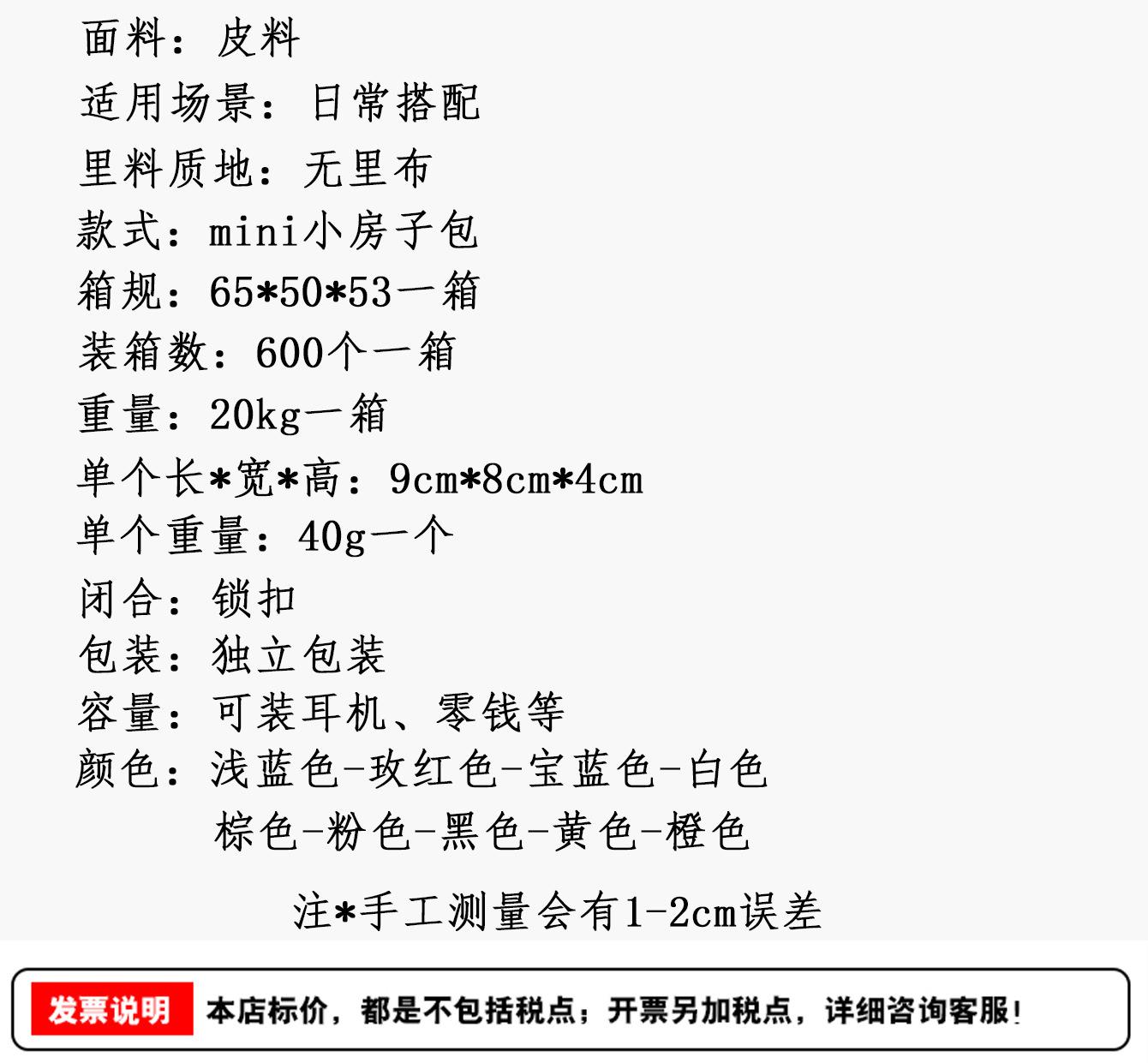 面料：皮料
适用场景：日常搭配
里料质地：无里布
款式：mini小房子包
箱规：65*50*53一箱
装箱数：600个一箱
重量：20kg一箱
单个长*宽*高：9cm*8cm*4cm
单个重量：40g一个
闭合：锁扣
包装：独立包装
容量：可装耳机、零钱等
颜色：浅蓝色-玫红色-宝蓝色-白色
棕色-粉色-黑色-黄色-橙色

注*手工测量会有1-2cm误差

发票说明 本店标价，都是不包括税点；开票另加税点，详细咨询客服！